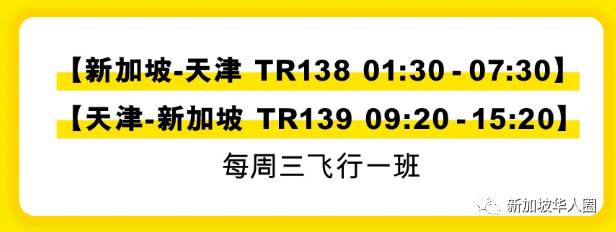 【新加坡-天津 TR138 01:30 - 07:30】
【天津-新加坡 TR139 09:20 - 15:20】
每周三飞行一班

新加坡华人圈